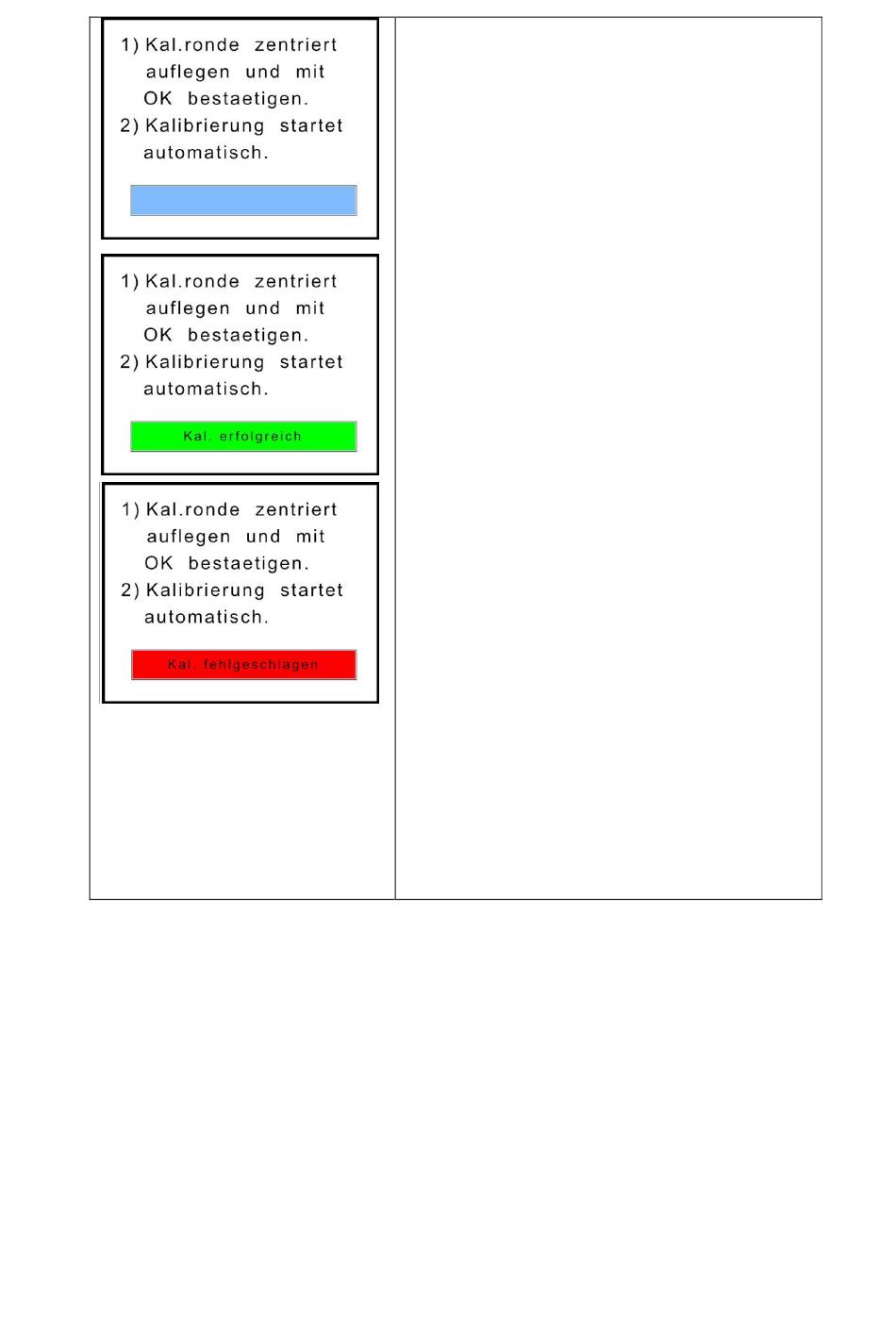 1) Kal.ronde zentriert auflegen und mit OK bestaetigen.
2) Kalibrierung startet automatisch.

1) Kal.ronde zentriert auflegen und mit OK bestaetigen.
2) Kalibrierung startet automatisch.

Kal. erfolgreich

1) Kal.ronde zentriert auflegen und mit OK bestaetigen.
2) Kalibrierung startet automatisch.

Kal. fehlgeschlagen